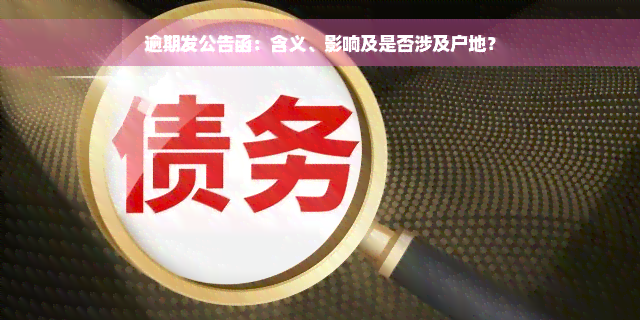 逾期发公告函：含义、影响及是否涉及户地？

债务